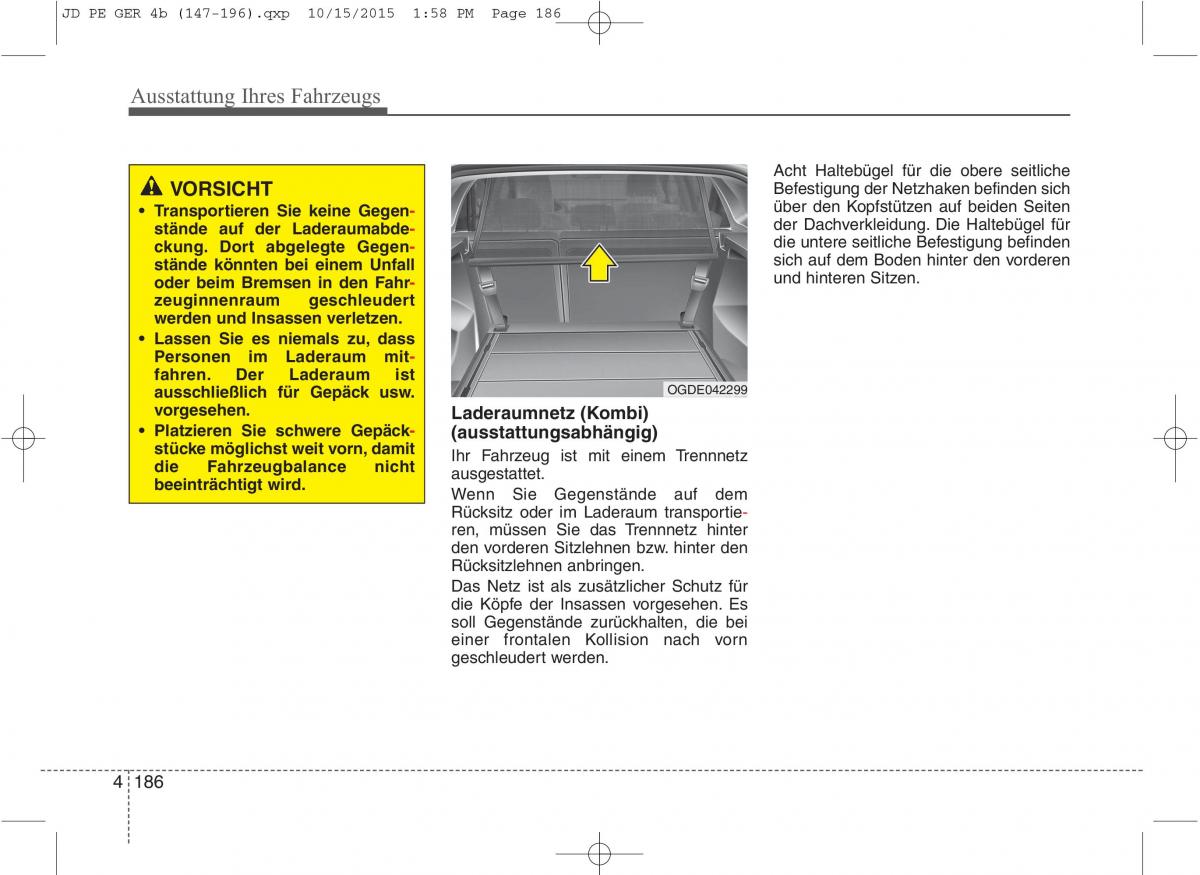 JD PE GER 4b (147-196).qxp 10/15/2015 1:58 PM Page 186

Ausstattung Ihres Fahrzeugs

VORSICHT

• Transportieren Sie keine Gegenstände auf der Laderaumabdeckung. Dort abgelegte Gegenstände könnten bei einem Unfall oder beim Bremsen in den Fahrzeuginnenraum geschleudert werden und Insassen verletzen.

• Lassen Sie es niemals zu, dass Personen im Laderaum mitfahren. Der Laderaum ist ausschließlich für Gepäck usw. vorgesehen.

• Platzieren Sie schwere Gepäckstücke möglichst weit vorn, damit die Fahrzeugbalance nicht beeinträchtigt wird.

OGDE042299

Laderaumnetz (Kombi) (ausstattungsabhängig)

Ihr Fahrzeug ist mit einem Trennnetz ausgestattet.

Wenn Sie Gegenstände auf dem Rücksitz oder im Laderaum transportieren, müssen Sie das Trennnetz hinter den vorderen Sitzlehnen bzw. hinter den Rücksitzlehnen anbringen.

Das Netz ist als zusätzlicher Schutz für die Köpfe der Insassen vorgesehen. Es soll Gegenstände zurückhalten, die bei einer frontalen Kollision nach vorn geschleudert werden.

Acht Haltebügel für die obere seitliche Befestigung der Netzhaken befinden sich über den Kopfstützen auf beiden Seiten der Dachverkleidung. Die Haltebügel für die untere seitliche Befestigung befinden sich auf dem Boden hinter den vorderen und hinteren Sitzen.

4 186